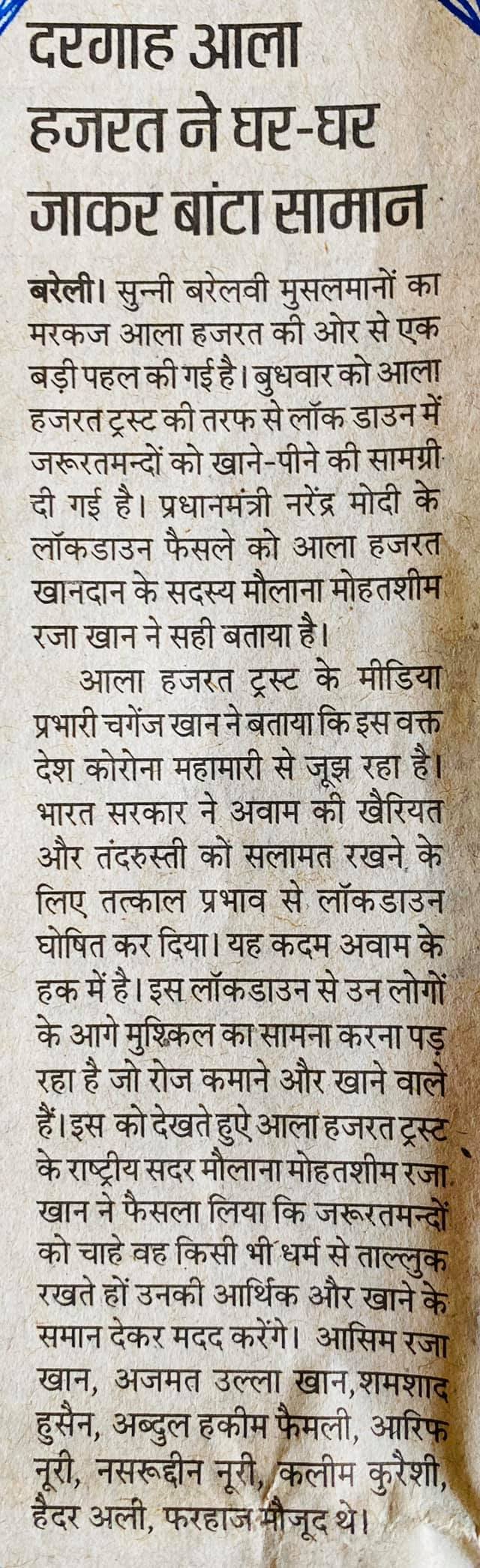 दरगाह आला हजरत ने घर-घर जाकर बांटा सामान

बरेली। सुन्नी बरेलवी मुसलमानों का मरकज आला हजरत की ओर से एक बड़ी पहल की गई है। बुधवार को आला हजरत ट्रस्ट की तरफ से लॉक डाउन में जरूरतमन्दों को खाने-पीने की सामग्री दी गई है। प्रधानमंत्री नरेंद्र मोदी के लॉकडाउन फैसले को आला हजरत खानदान के सदस्य मौलाना मोहतशीम रजा खान ने सही बताया है।

आला हजरत ट्रस्ट के मीडिया प्रभारी चगेंज खान ने बताया कि इस वक्त देश कोरोना महामारी से जूझ रहा है। भारत सरकार ने अवाम की खैरियत और तंदरुस्ती को सलामत रखने के लिए तत्काल प्रभाव से लॉकडाउन घोषित कर दिया। यह कदम अवाम के हक में है। इस लॉकडाउन से उन लोगों के आगे मुश्किल का सामना करना पड़ रहा है जो रोज कमाने और खाने वाले हैं। इस को देखते हुए आला हजरत ट्रस्ट के राष्ट्रीय सदर मौलाना मोहतशीम रजा खान ने फैसला लिया कि जरूरतमन्दों को चाहे वह किसी भी धर्म से ताल्लुक रखते हों उनकी आर्थिक और खाने के समान देकर मदद करेंगे। आसिम रजा खान, अजमत उल्ला खान, शमशाद हुसैन, अब्दुल हकीम फैमली, आरिफ नूरी, नसरूद्दीन नूरी, कलीम कुरैशी, हैदर अली, फरहाज मौजूद थे।